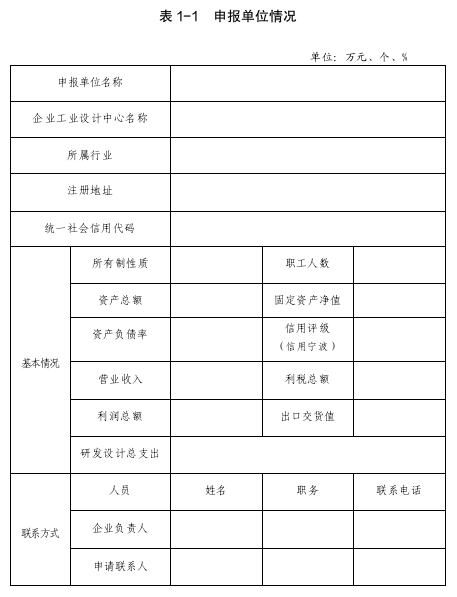 表 1-1　申报单位情况

单位：万元、个、%

| 申报单位名称 | | | | |
|---|---|---|---|---|
| 企业工业设计中心名称 | | | | |
| 所属行业 | | | | |
| 注册地址 | | | | |
| 统一社会信用代码 | | | | |
| 基本情况 | 所有制性质 | | 职工人数 | |
| | 资产总额 | | 固定资产净值 | |
| | 资产负债率 | | 信用评级（信用宁波） | |
| | 营业收入 | | 利税总额 | |
| | 利润总额 | | 出口交货值 | |
| | 研发设计总支出 | | | |
| 联系方式 | 人员 | 姓名 | 职务 | 联系电话 |
| | 企业负责人 | | | |
| | 申请联系人 | | | |